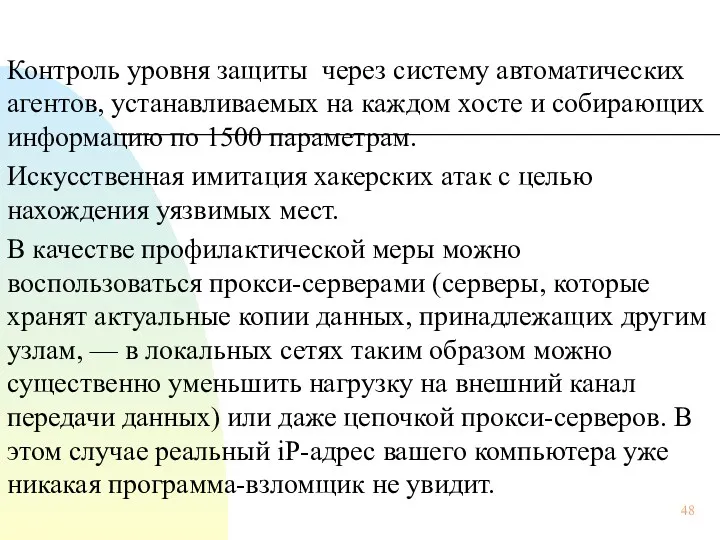 Контроль уровня защиты через систему автоматических агентов, устанавливаемых на каждом хосте и собирающих информацию по 1500 параметрам.

Искусственная имитация хакерских атак с целью нахождения уязвимых мест.

В качестве профилактической меры можно воспользоваться прокси-серверами (серверы, которые хранят актуальные копии данных, принадлежащих другим узлам, — в локальных сетях таким образом можно существенно уменьшить нагрузку на внешний канал передачи данных) или даже цепочкой прокси-серверов. В этом случае реальный iP-адрес вашего компьютера уже никакая программа-взломщик не увидит.

48